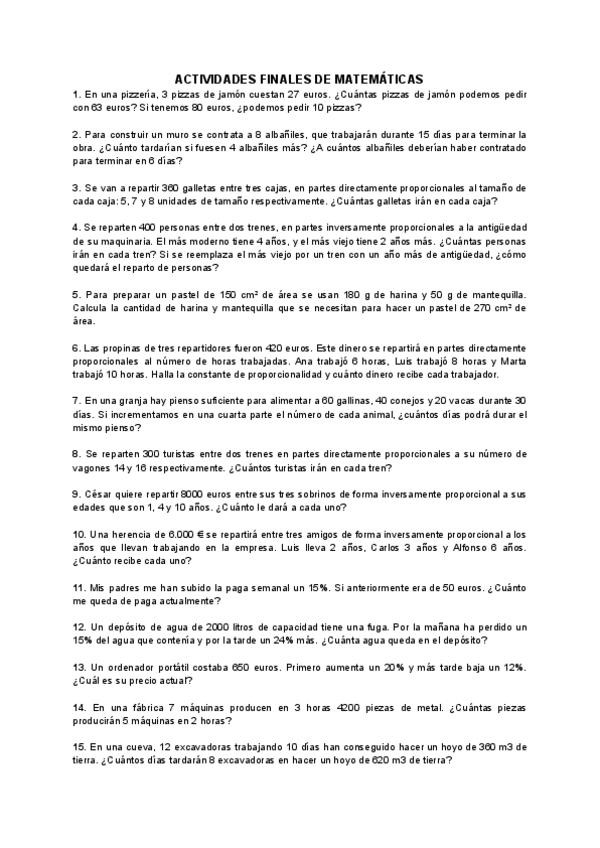 ACTIVIDADES FINALES DE MATEMÁTICAS

1. En una pizzería, 3 pizzas de jamón cuestan 27 euros. ¿Cuántas pizzas de jamón podemos pedir con 63 euros? Si tenemos 80 euros, ¿podemos pedir 10 pizzas?

2. Para construir un muro se contrata a 8 albañiles, que trabajarán durante 15 días para terminar la obra. ¿Cuánto tardarían si fuesen 4 albañiles más? ¿A cuántos albañiles deberían haber contratado para terminar en 6 días?

3. Se van a repartir 360 galletas entre tres cajas, en partes directamente proporcionales al tamaño de cada caja: 5, 7 y 8 unidades de tamaño respectivamente. ¿Cuántas galletas irán en cada caja?

4. Se reparten 400 personas entre dos trenes, en partes inversamente proporcionales a la antigüedad de su maquinaria. El más moderno tiene 4 años, y el más viejo tiene 2 años más. ¿Cuántas personas irán en cada tren? Si se reemplaza el más viejo por un tren con un año más de antigüedad, ¿cómo quedará el reparto de personas?

5. Para preparar un pastel de 150 $cm^2$ de área se usan 180 g de harina y 50 g de mantequilla. Calcula la cantidad de harina y mantequilla que se necesitan para hacer un pastel de 270 $cm^2$ de área.

6. Las propinas de tres repartidores fueron 420 euros. Este dinero se repartirá en partes directamente proporcionales al número de horas trabajadas. Ana trabajó 6 horas, Luis trabajó 8 horas y Marta trabajó 10 horas. Halla la constante de proporcionalidad y cuánto dinero recibe cada trabajador.

7. En una granja hay pienso suficiente para alimentar a 60 gallinas, 40 conejos y 20 vacas durante 30 días. Si incrementamos en una cuarta parte el número de cada animal, ¿cuántos días podrá durar el mismo pienso?

8. Se reparten 300 turistas entre dos trenes en partes directamente proporcionales a su número de vagones 14 y 16 respectivamente. ¿Cuántos turistas irán en cada tren?

9. César quiere repartir 8000 euros entre sus tres sobrinos de forma inversamente proporcional a sus edades que son 1, 4 y 10 años. ¿Cuánto le dará a cada uno?

10. Una herencia de 6.000 € se repartirá entre tres amigos de forma inversamente proporcional a los años que llevan trabajando en la empresa. Luis lleva 2 años, Carlos 3 años y Alfonso 6 años. ¿Cuánto recibe cada uno?

11. Mis padres me han subido la paga semanal un 15%. Si anteriormente era de 50 euros. ¿Cuánto me queda de paga actualmente?

12. Un depósito de agua de 2000 litros de capacidad tiene una fuga. Por la mañana ha perdido un 15% del agua que contenía y por la tarde un 24% más. ¿Cuánta agua queda en el depósito?

13. Un ordenador portátil costaba 650 euros. Primero aumenta un 20% y más tarde baja un 12%. ¿Cuál es su precio actual?

14. En una fábrica 7 máquinas producen en 3 horas 4200 piezas de metal. ¿Cuántas piezas producirán 5 máquinas en 2 horas?

15. En una cueva, 12 excavadoras trabajando 10 días han conseguido hacer un hoyo de 360 m3 de tierra. ¿Cuántos días tardarán 8 excavadoras en hacer un hoyo de 620 m3 de tierra?